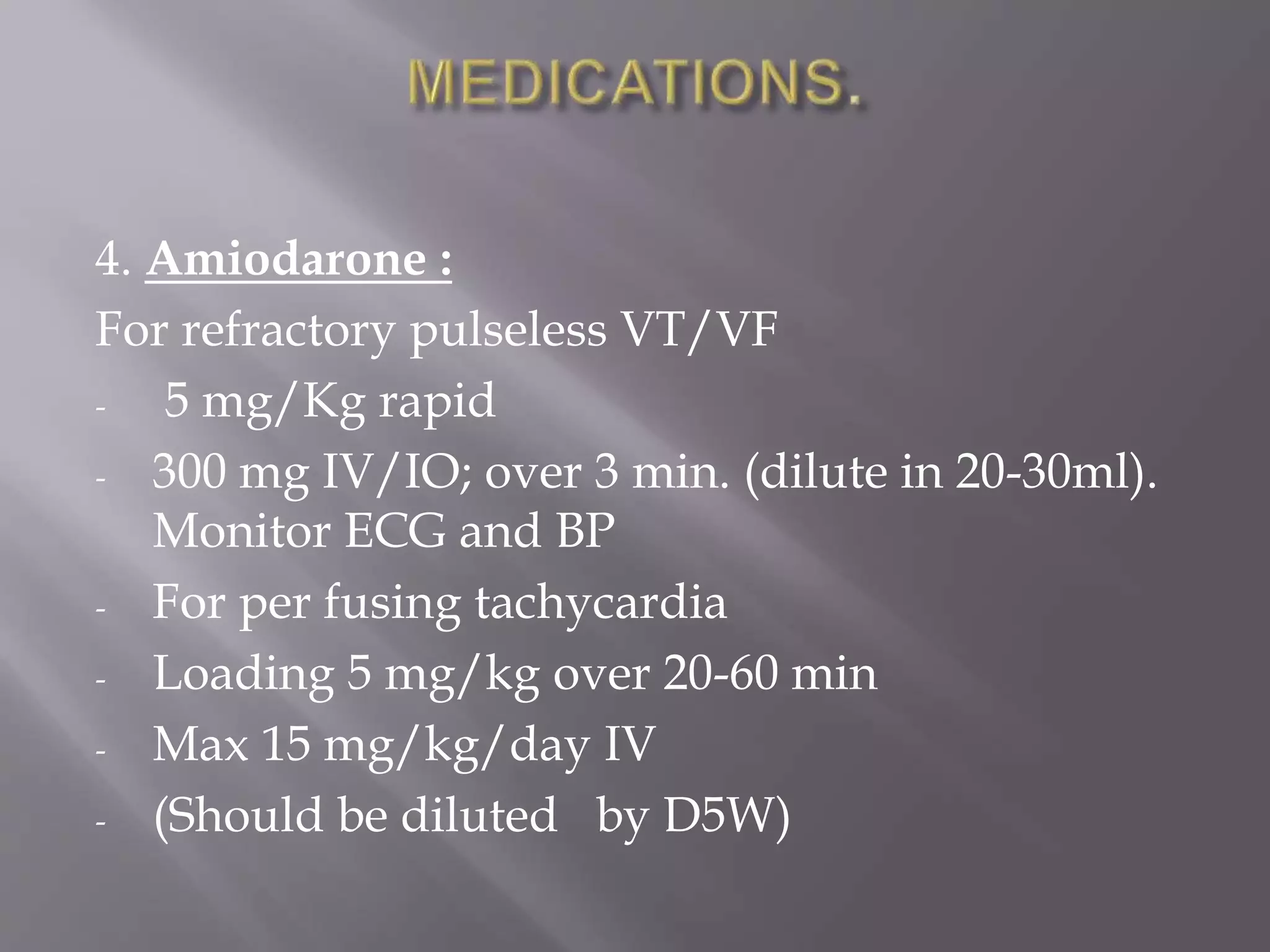 MEDICATIONS.

4. Amiodarone :

For refractory pulseless VT/VF

- 5 mg/Kg rapid
- 300 mg IV/IO; over 3 min. (dilute in 20-30ml). Monitor ECG and BP
- For per fusing tachycardia
- Loading 5 mg/kg over 20-60 min
- Max 15 mg/kg/day IV
- (Should be diluted by D5W)